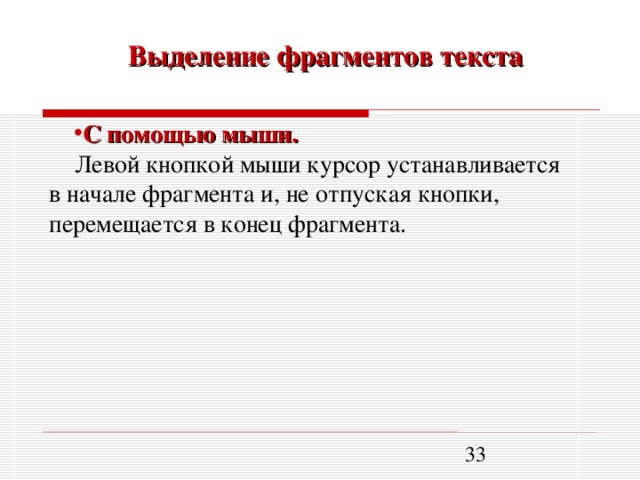 Выделение фрагментов текста

•С помощью мыши.
Левой кнопкой мыши курсор устанавливается в начале фрагмента и, не отпуская кнопки, перемещается в конец фрагмента.

33